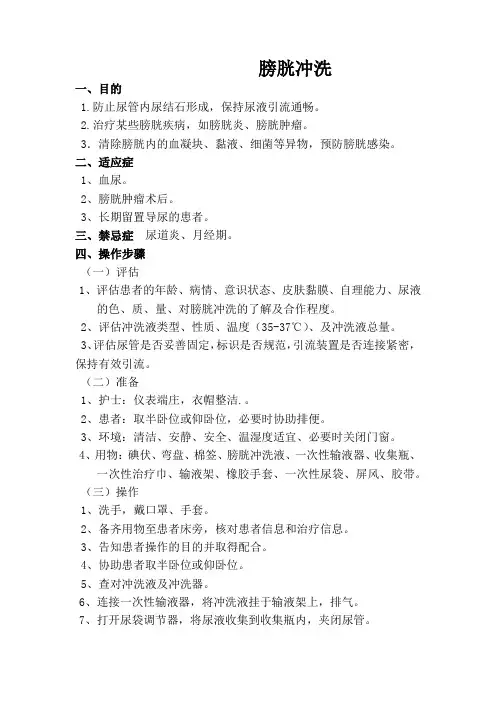 膀胱冲洗

一、目的

1.防止尿管内尿结石形成，保持尿液引流通畅。

2.治疗某些膀胱疾病，如膀胱炎、膀胱肿瘤。

3．清除膀胱内的血凝块、黏液、细菌等异物，预防膀胱感染。

二、适应症

1、血尿。

2、膀胱肿瘤术后。

3、长期留置导尿的患者。

三、禁忌症　尿道炎、月经期。

四、操作步骤

（一）评估

1、评估患者的年龄、病情、意识状态、皮肤黏膜、自理能力、尿液的色、质、量、对膀胱冲洗的了解及合作程度。

2、评估冲洗液类型、性质、温度（35-37℃）、及冲洗液总量。

3、评估尿管是否妥善固定，标识是否规范，引流装置是否连接紧密，保持有效引流。

（二）准备

1、护士：仪表端庄，衣帽整洁.。

2、患者：取半卧位或仰卧位，必要时协助排便。

3、环境：清洁、安静、安全、温湿度适宜、必要时关闭门窗。

4、用物：碘伏、弯盘、棉签、膀胱冲洗液、一次性输液器、收集瓶、一次性治疗巾、输液架、橡胶手套、一次性尿袋、屏风、胶带。

（三）操作

1、洗手，戴口罩、手套。

2、备齐用物至患者床旁，核对患者信息和治疗信息。

3、告知患者操作的目的并取得配合。

4、协助患者取半卧位或仰卧位。

5、查对冲洗液及冲洗器。

6、连接一次性输液器，将冲洗液挂于输液架上，排气。

7、打开尿袋调节器，将尿液收集到收集瓶内，夹闭尿管。